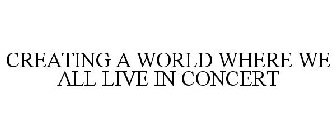 CREATING A WORLD WHERE WE ALL LIVE IN CONCERT